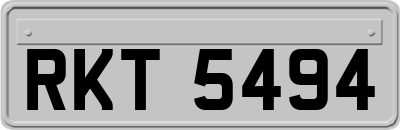 RKT 5494